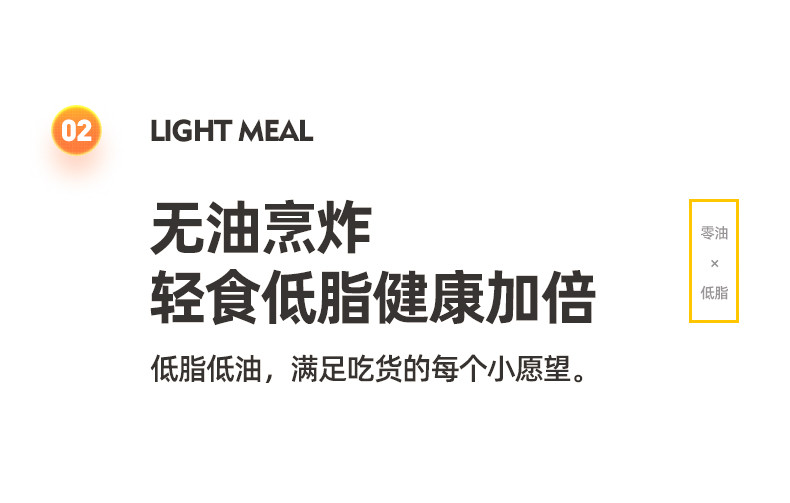 02 LIGHT MEAL

无油烹炸
轻食低脂健康加倍

低脂低油，满足吃货的每个小愿望。

零油
×
低脂